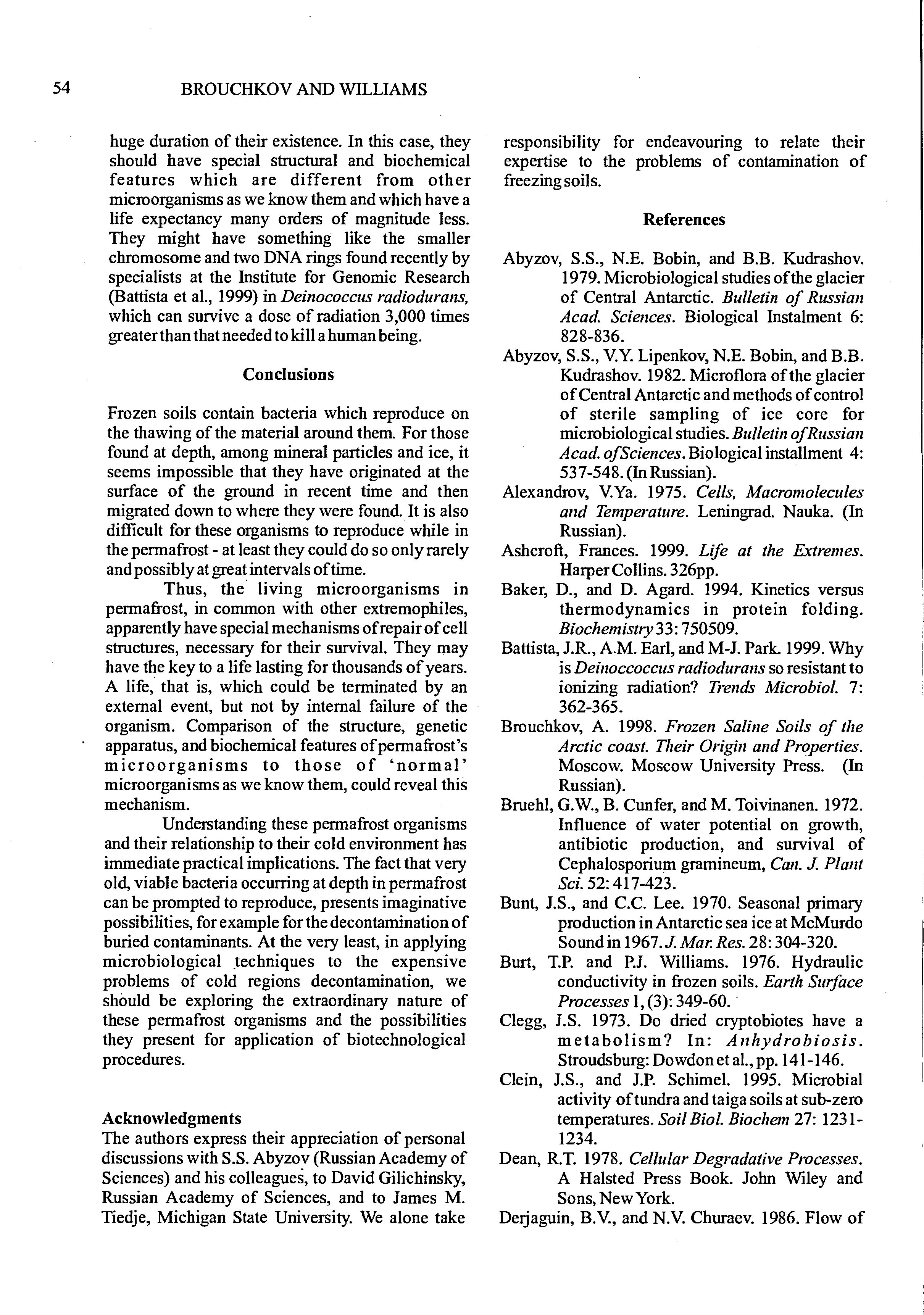 54 BROUCHKOV AND WILLIAMS

huge duration of their existence. In this case, they should have special structural and biochemical features which are different from other microorganisms as we know them and which have a life expectancy many orders of magnitude less. They might have something like the smaller chromosome and two DNA rings found recently by specialists at the Institute for Genomic Research (Battista et al., 1999) in Deinococcus radiodurans, which can survive a dose of radiation 3,000 times greater than that needed to kill a human being.

Conclusions

Frozen soils contain bacteria which reproduce on the thawing of the material around them. For those found at depth, among mineral particles and ice, it seems impossible that they have originated at the surface of the ground in recent time and then migrated down to where they were found. It is also difficult for these organisms to reproduce while in the permafrost - at least they could do so only rarely and possibly at great intervals of time.

Thus, the living microorganisms in permafrost, in common with other extremophiles, apparently have special mechanisms of repair of cell structures, necessary for their survival. They may have the key to a life lasting for thousands of years. A life, that is, which could be terminated by an external event, but not by internal failure of the organism. Comparison of the structure, genetic apparatus, and biochemical features of permafrost's microorganisms to those of 'normal' microorganisms as we know them, could reveal this mechanism.

Understanding these permafrost organisms and their relationship to their cold environment has immediate practical implications. The fact that very old, viable bacteria occurring at depth in permafrost can be prompted to reproduce, presents imaginative possibilities, for example for the decontamination of buried contaminants. At the very least, in applying microbiological techniques to the expensive problems of cold regions decontamination, we should be exploring the extraordinary nature of these permafrost organisms and the possibilities they present for application of biotechnological procedures.

Acknowledgments
The authors express their appreciation of personal discussions with S.S. Abyzov (Russian Academy of Sciences) and his colleagues, to David Gilichinsky, Russian Academy of Sciences, and to James M. Tiedje, Michigan State University. We alone take responsibility for endeavouring to relate their expertise to the problems of contamination of freezing soils.

References

Abyzov, S.S., N.E. Bobin, and B.B. Kudrashov. 1979. Microbiological studies of the glacier of Central Antarctic. Bulletin of Russian Acad. Sciences. Biological Instalment 6: 828-836.

Abyzov, S.S., V.Y. Lipenkov, N.E. Bobin, and B.B. Kudrashov. 1982. Microflora of the glacier of Central Antarctic and methods of control of sterile sampling of ice core for microbiological studies. Bulletin of Russian Acad. of Sciences. Biological installment 4: 537-548. (In Russian).

Alexandrov, V.Ya. 1975. Cells, Macromolecules and Temperature. Leningrad. Nauka. (In Russian).

Ashcroft, Frances. 1999. Life at the Extremes. Harper Collins. 326pp.

Baker, D., and D. Agard. 1994. Kinetics versus thermodynamics in protein folding. Biochemistry 33: 750509.

Battista, J.R., A.M. Earl, and M-J. Park. 1999. Why is Deinoccoccus radiodurans so resistant to ionizing radiation? Trends Microbiol. 7: 362-365.

Brouchkov, A. 1998. Frozen Saline Soils of the Arctic coast. Their Origin and Properties. Moscow. Moscow University Press. (In Russian).

Bruehl, G.W., B. Cunfer, and M. Toivinanen. 1972. Influence of water potential on growth, antibiotic production, and survival of Cephalosporium gramineum, Can. J. Plant Sci. 52: 417-423.

Bunt, J.S., and C.C. Lee. 1970. Seasonal primary production in Antarctic sea ice at McMurdo Sound in 1967. J. Mar. Res. 28: 304-320.

Burt, T.P. and P.J. Williams. 1976. Hydraulic conductivity in frozen soils. Earth Surface Processes 1, (3): 349-60.

Clegg, J.S. 1973. Do dried cryptobiotes have a metabolism? In: Anhydrobiosis. Stroudsburg: Dowdon et al., pp. 141-146.

Clein, J.S., and J.P. Schimel. 1995. Microbial activity of tundra and taiga soils at sub-zero temperatures. Soil Biol. Biochem 27: 1231-1234.

Dean, R.T. 1978. Cellular Degradative Processes. A Halsted Press Book. John Wiley and Sons, New York.

Derjaguin, B.V., and N.V. Churaev. 1986. Flow of